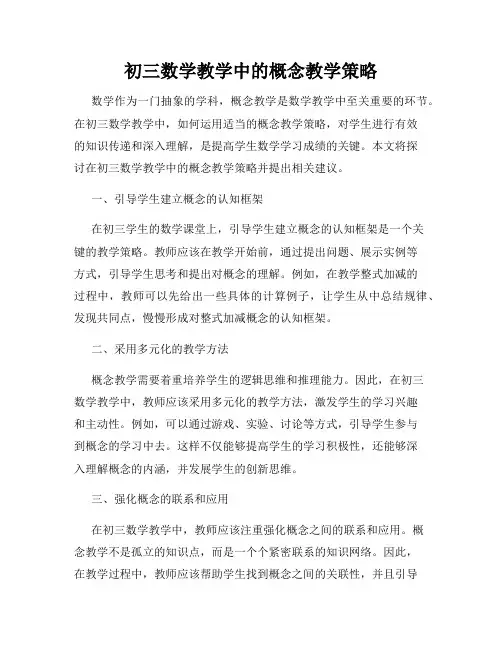 初三数学教学中的概念教学策略

数学作为一门抽象的学科，概念教学是数学教学中至关重要的环节。在初三数学教学中，如何运用适当的概念教学策略，对学生进行有效的知识传递和深入理解，是提高学生数学学习成绩的关键。本文将探讨在初三数学教学中的概念教学策略并提出相关建议。

一、引导学生建立概念的认知框架

在初三学生的数学课堂上，引导学生建立概念的认知框架是一个关键的教学策略。教师应该在教学开始前，通过提出问题、展示实例等方式，引导学生思考和提出对概念的理解。例如，在教学整式加减的过程中，教师可以先给出一些具体的计算例子，让学生从中总结规律、发现共同点，慢慢形成对整式加减概念的认知框架。

二、采用多元化的教学方法

概念教学需要着重培养学生的逻辑思维和推理能力。因此，在初三数学教学中，教师应该采用多元化的教学方法，激发学生的学习兴趣和主动性。例如，可以通过游戏、实验、讨论等方式，引导学生参与到概念的学习中去。这样不仅能够提高学生的学习积极性，还能够深入理解概念的内涵，并发展学生的创新思维。

三、强化概念的联系和应用

在初三数学教学中，教师应该注重强化概念之间的联系和应用。概念教学不是孤立的知识点，而是一个个紧密联系的知识网络。因此，在教学过程中，教师应该帮助学生找到概念之间的关联性，并且引导